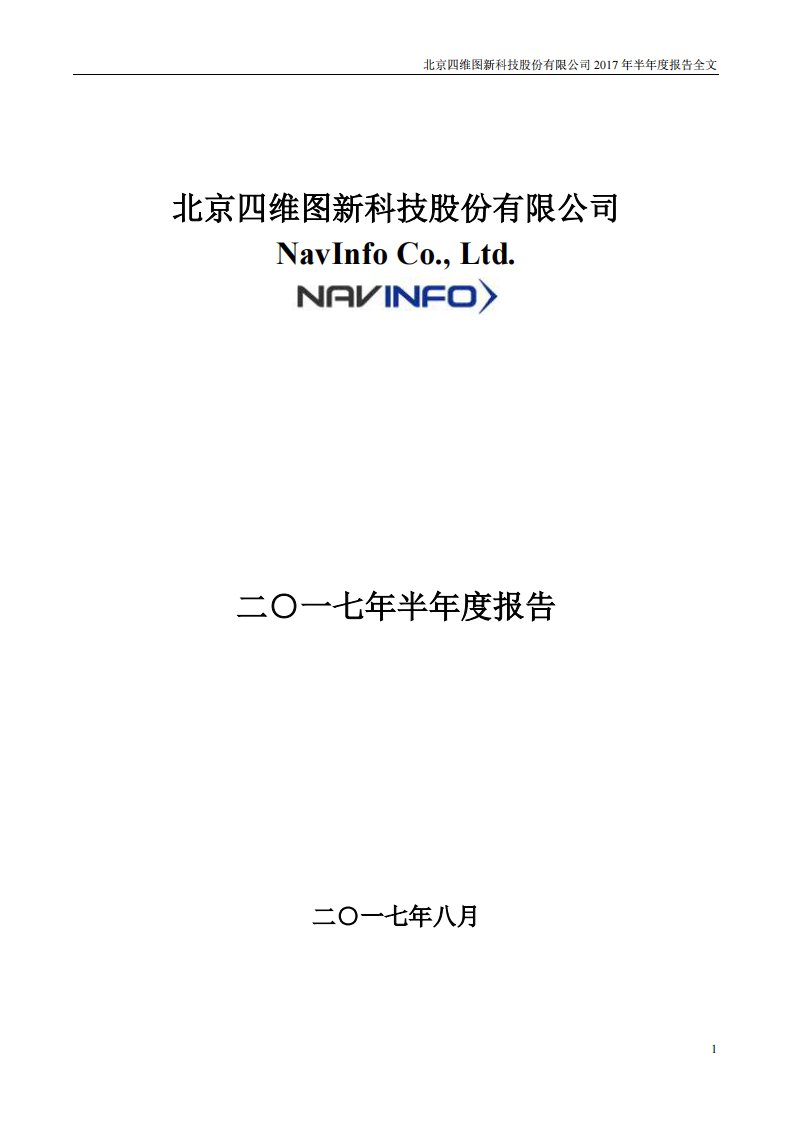 北京四维图新科技股份有限公司 2017 年半年度报告全文

北京四维图新科技股份有限公司
NavInfo Co., Ltd.
NAVINFO

二〇一七年半年度报告

二〇一七年八月

1